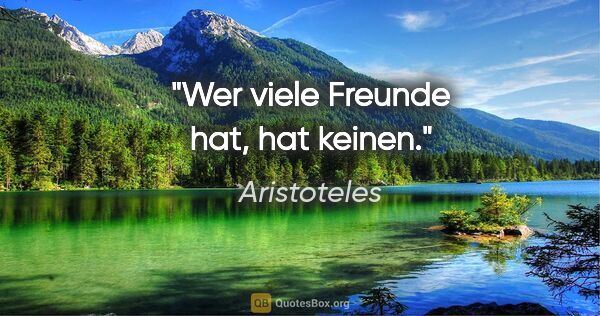 "Wer viele Freunde hat, hat keinen."

Aristoteles

QB QuotesBox.org